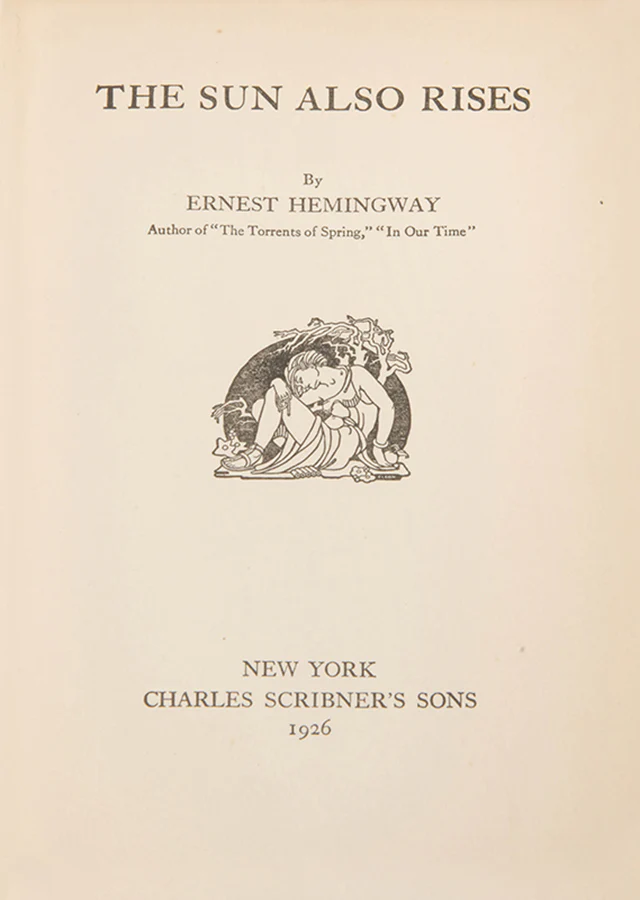 THE SUN ALSO RISES

By
ERNEST HEMINGWAY
Author of "The Torrents of Spring," "In Our Time"

NEW YORK
CHARLES SCRIBNER'S SONS
1926